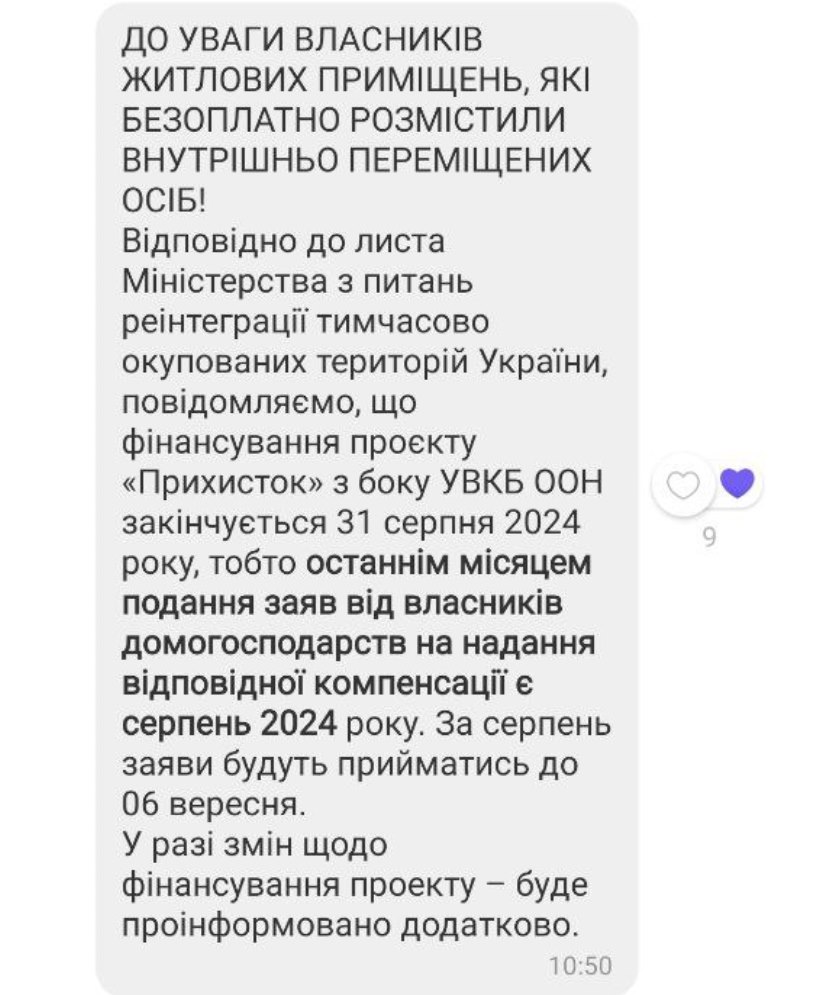 ДО УВАГИ ВЛАСНИКІВ ЖИТЛОВИХ ПРИМІЩЕНЬ, ЯКІ БЕЗОПЛАТНО РОЗМІСТИЛИ ВНУТРІШНЬО ПЕРЕМІЩЕНИХ ОСІБ!
Відповідно до листа Міністерства з питань реінтеграції тимчасово окупованих територій України, повідомляємо, що фінансування проєкту «Прихисток» з боку УВКБ ООН закінчується 31 серпня 2024 року, тобто останнім місяцем подання заяв від власників домогосподарств на надання відповідної компенсації є серпень 2024 року. За серпень заяви будуть прийматись до 06 вересня.
У разі змін щодо фінансування проекту – буде проінформовано додатково.
10:50

9